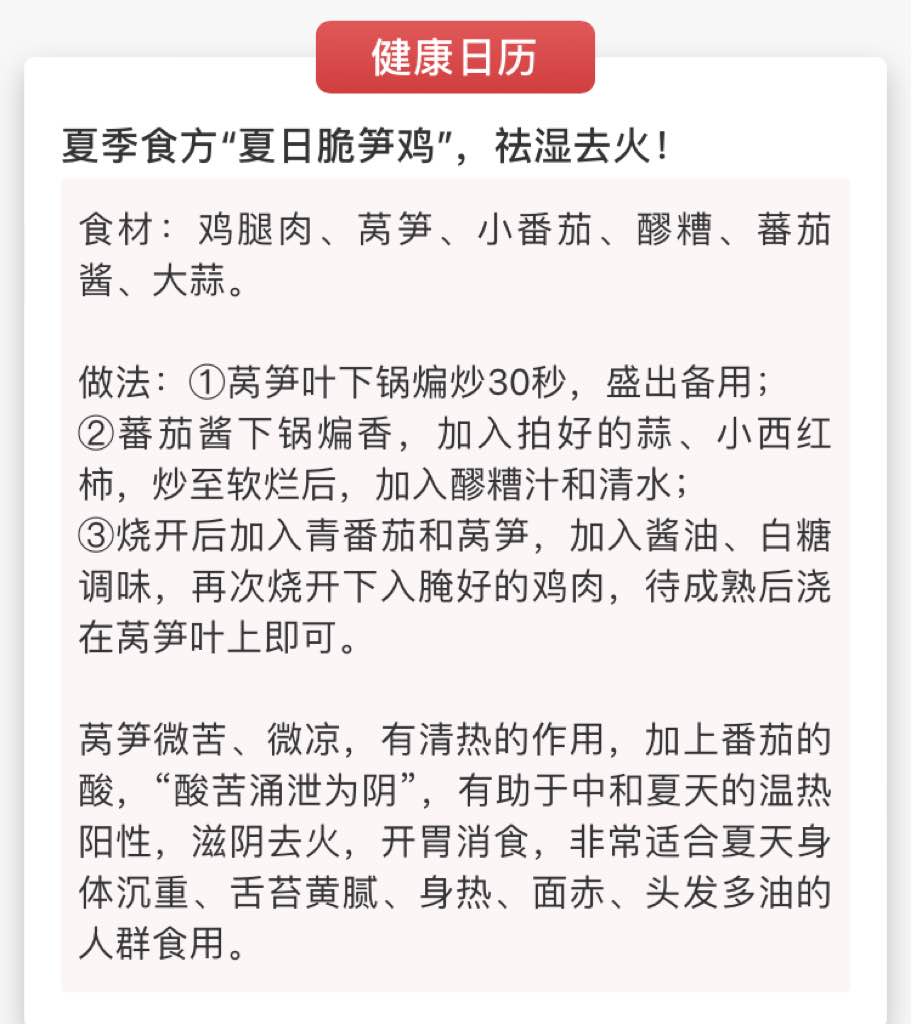 健康日历

夏季食方“夏日脆笋鸡”，祛湿去火！

食材：鸡腿肉、莴笋、小番茄、醪糟、蕃茄酱、大蒜。

做法：①莴笋叶下锅煸炒30秒，盛出备用；
②蕃茄酱下锅煸香，加入拍好的蒜、小西红柿，炒至软烂后，加入醪糟汁和清水；
③烧开后加入青番茄和莴笋，加入酱油、白糖调味，再次烧开下入腌好的鸡肉，待成熟后浇在莴笋叶上即可。

莴笋微苦、微凉，有清热的作用，加上番茄的酸，“酸苦涌泄为阴”，有助于中和夏天的温热阳性，滋阴去火，开胃消食，非常适合夏天身体沉重、舌苔黄腻、身热、面赤、头发多油的人群食用。